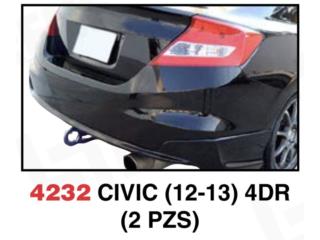 4232 CIVIC (12-13) 4DR
(2 PZS)